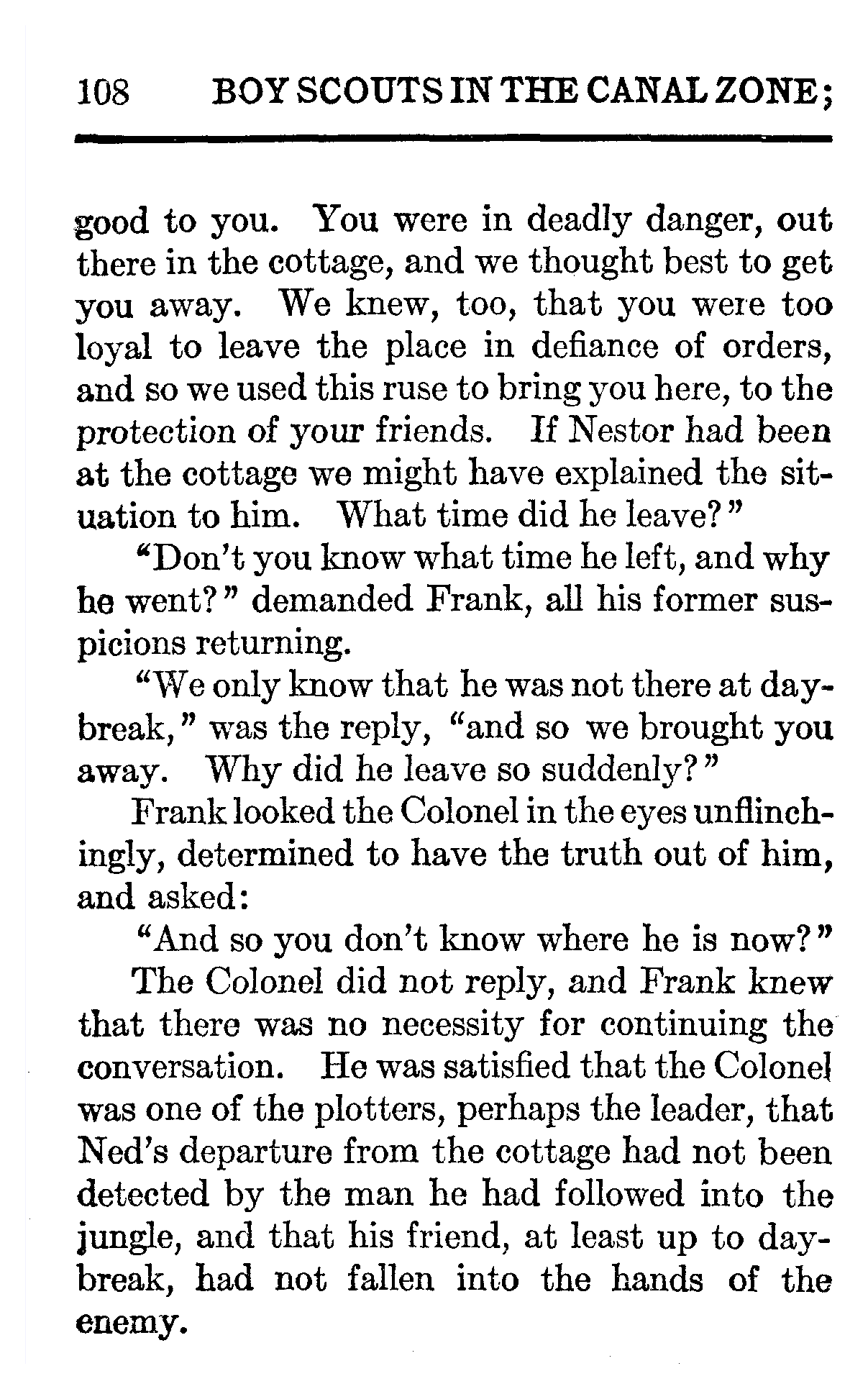 108 BOY SCOUTS IN THE CANAL ZONE;

good to you. You were in deadly danger, out there in the cottage, and we thought best to get you away. We knew, too, that you were too loyal to leave the place in defiance of orders, and so we used this ruse to bring you here, to the protection of your friends. If Nestor had been at the cottage we might have explained the situation to him. What time did he leave?"

"Don't you know what time he left, and why he went?" demanded Frank, all his former suspicions returning.

"We only know that he was not there at daybreak," was the reply, "and so we brought you away. Why did he leave so suddenly?"

Frank looked the Colonel in the eyes unflinchingly, determined to have the truth out of him, and asked:

"And so you don't know where he is now?"

The Colonel did not reply, and Frank knew that there was no necessity for continuing the conversation. He was satisfied that the Colonel was one of the plotters, perhaps the leader, that Ned's departure from the cottage had not been detected by the man he had followed into the jungle, and that his friend, at least up to daybreak, had not fallen into the hands of the enemy.